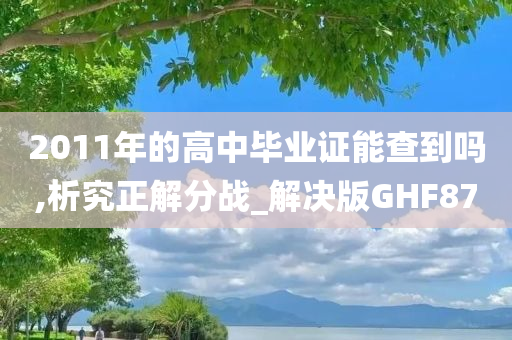 2011年的高中毕业证能查到吗,析究正解分战_解决版GHF87